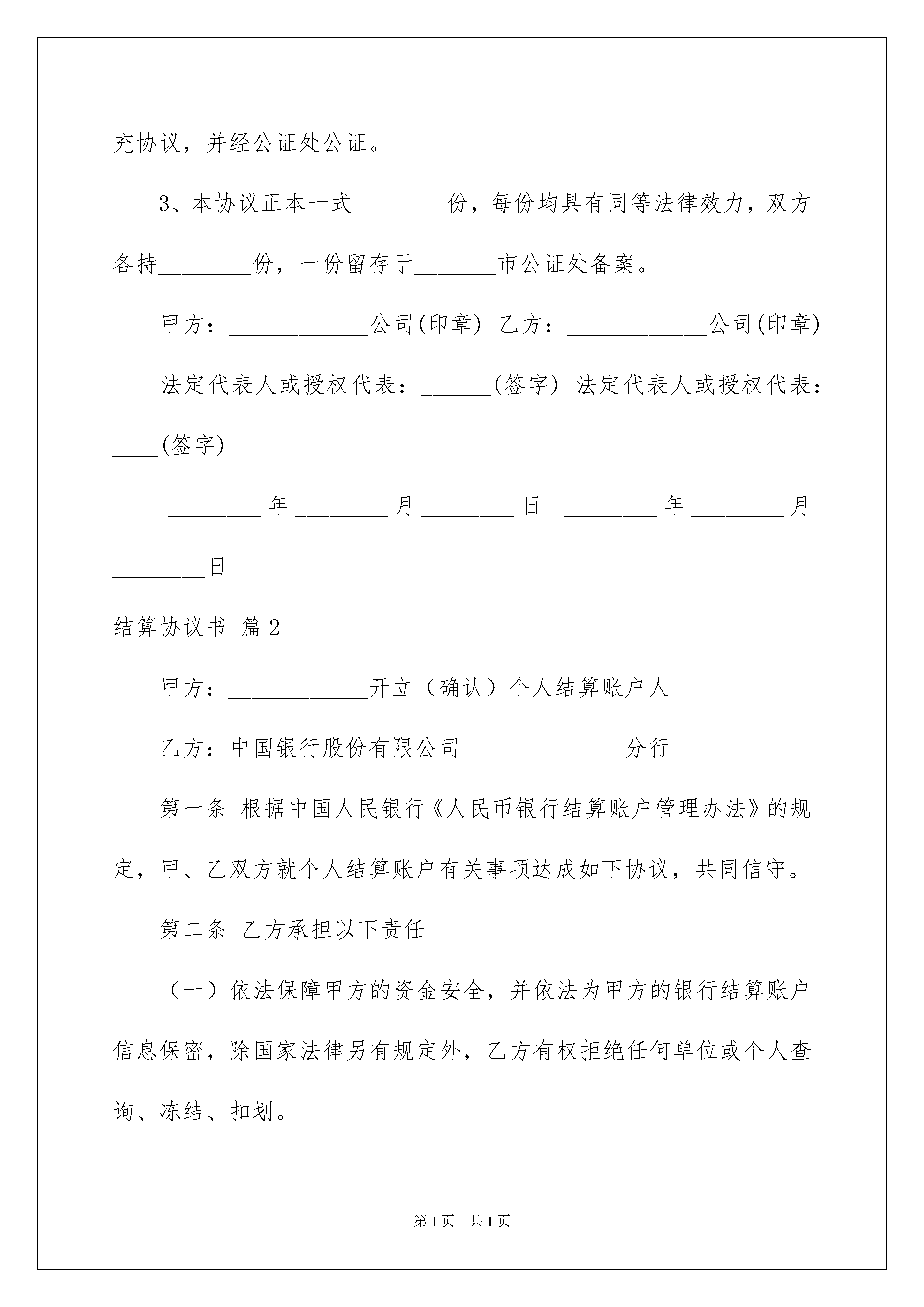 充协议，并经公证处公证。

3、本协议正本一式________份，每份均具有同等法律效力，双方各持________份，一份留存于_______市公证处备案。

甲方：____________公司(印章) 乙方：____________公司(印章)

法定代表人或授权代表：______(签字) 法定代表人或授权代表：____(签字)

________年________月________日 ________年________月________日

结算协议书 篇2

甲方：____________开立（确认）个人结算账户人

乙方：中国银行股份有限公司______________分行

第一条 根据中国人民银行《人民币银行结算账户管理办法》的规定，甲、乙双方就个人结算账户有关事项达成如下协议，共同信守。

第二条 乙方承担以下责任

（一）依法保障甲方的资金安全，并依法为甲方的银行结算账户信息保密，除国家法律另有规定外，乙方有权拒绝任何单位或个人查询、冻结、扣划。

第1页 共1页